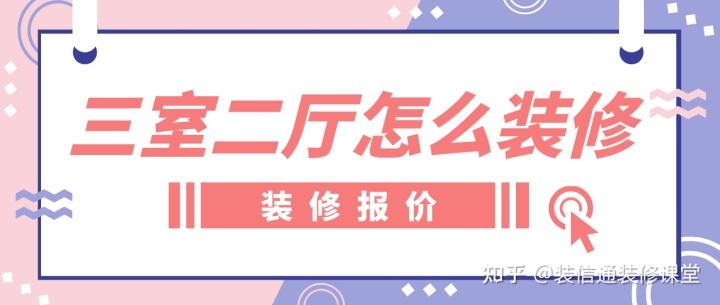 三室二厅怎么装修

装修报价

知乎 @装信通装修课堂